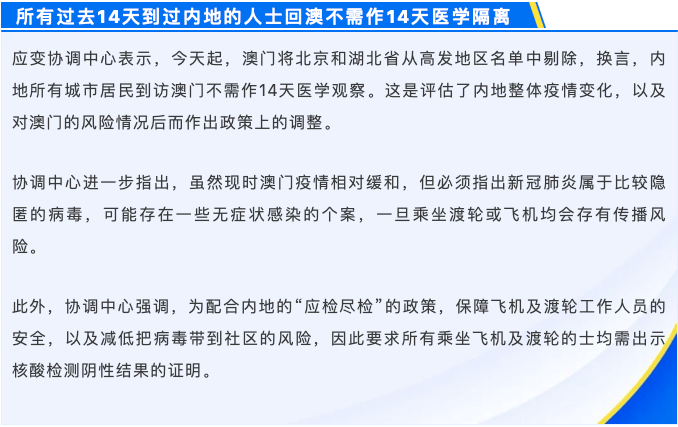 所有过去14天到过内地的人士回澳不需作14天医学隔离

应变协调中心表示，今天起，澳门将北京和湖北省从高发地区名单中剔除，换言，内地所有城市居民到访澳门不需作14天医学观察。这是评估了内地整体疫情变化，以及对澳门的风险情况后而作出政策上的调整。

协调中心进一步指出，虽然现时澳门疫情相对缓和，但必须指出新冠肺炎属于比较隐匿的病毒，可能存在一些无症状感染的个案，一旦乘坐渡轮或飞机均会存有传播风险。

此外，协调中心强调，为配合内地的“应检尽检”的政策，保障飞机及渡轮工作人员的安全，以及减低把病毒带到社区的风险，因此要求所有乘坐飞机及渡轮的士均需出示核酸检测阴性结果的证明。